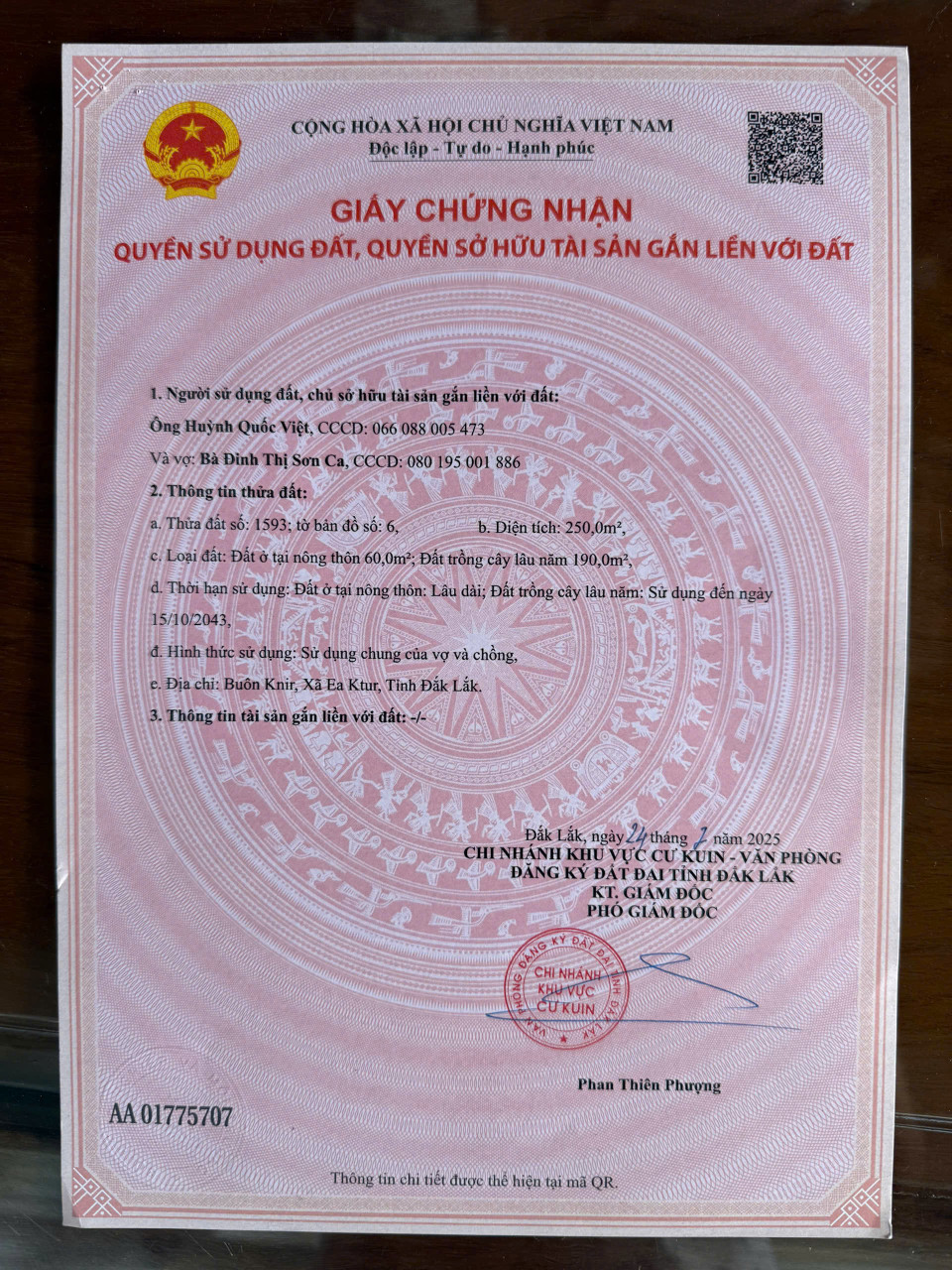 CỘNG HÒA XÃ HỘI CHỦ NGHĨA VIỆT NAM
Độc lập - Tự do - Hạnh phúc

GIẤY CHỨNG NHẬN
QUYỀN SỬ DỤNG ĐẤT, QUYỀN SỞ HỮU TÀI SẢN GẮN LIỀN VỚI ĐẤT

1. Người sử dụng đất, chủ sở hữu tài sản gắn liền với đất:
Ông Huỳnh Quốc Việt, CCCD: 066 088 005 473
Và vợ: Bà Đinh Thị Sơn Ca, CCCD: 080 195 001 886
2. Thông tin thửa đất:
a. Thửa đất số: 1593; tờ bản đồ số: 6, b. Diện tích: 250,0m²,
c. Loại đất: Đất ở tại nông thôn 60,0m²; Đất trồng cây lâu năm 190,0m²,
d. Thời hạn sử dụng: Đất ở tại nông thôn: Lâu dài; Đất trồng cây lâu năm: Sử dụng đến ngày 15/10/2043,
đ. Hình thức sử dụng: Sử dụng chung của vợ và chồng,
e. Địa chỉ: Buôn Knir, Xã Ea Ktur, Tỉnh Đắk Lắk.
3. Thông tin tài sản gắn liền với đất: -/-

Đắk Lắk, ngày 24 tháng 7 năm 2025
CHI NHÁNH KHU VỰC CƯ KUIN - VĂN PHÒNG ĐĂNG KÝ ĐẤT ĐAI TỈNH ĐẮK LẮK
KT. GIÁM ĐỐC
PHÓ GIÁM ĐỐC

VĂN PHÒNG ĐĂNG KÝ ĐẤT ĐAI TỈNH ĐẮK LẮK
CHI NHÁNH KHU VỰC CƯ KUIN

Phan Thiên Phượng

AA 01775707

Thông tin chi tiết được thể hiện tại mã QR.